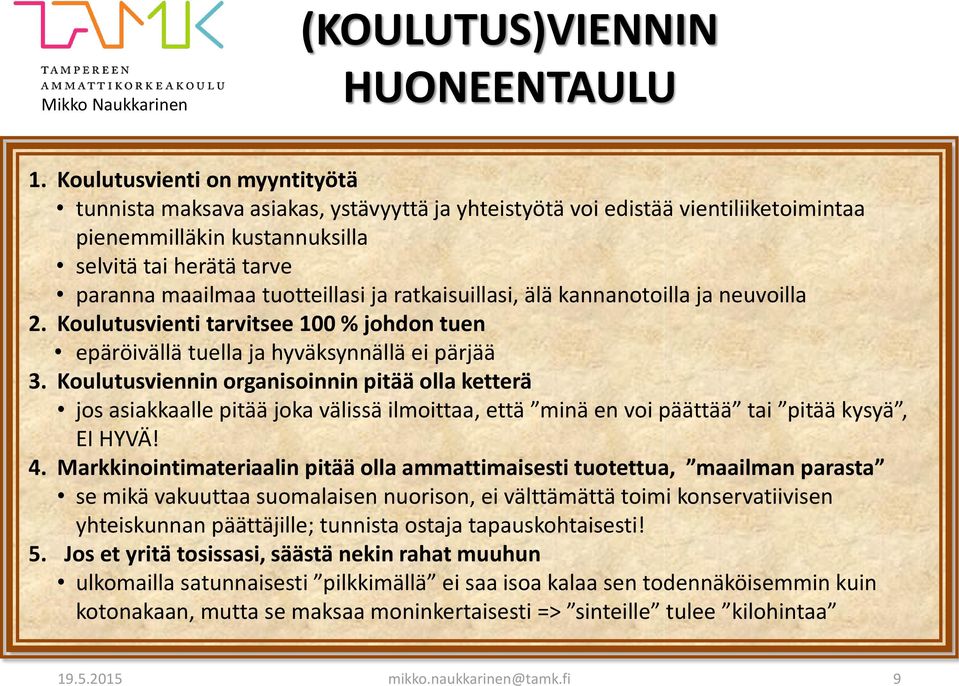 TAMK
TAMPEREEN AMMATTIKORKEAKOULU
Mikko Naukkarinen

(KOULUTUS)VIENNIN HUONEENTAULU

1. Koulutusvienti on myyntityötä
• tunnista maksava asiakas, ystävyyttä ja yhteistyötä voi edistää vientiliiketoimintaa pienemmilläkin kustannuksilla
• selvitä tai herätä tarve
• paranna maailmaa tuotteillasi ja ratkaisuillasi, älä kannanotoilla ja neuvoilla
2. Koulutusvienti tarvitsee 100 % johdon tuen
• epäröivällä tuella ja hyväksynnällä ei pärjää
3. Koulutusviennin organisoinnin pitää olla ketterä
• jos asiakkaalle pitää joka välissä ilmoittaa, että ”minä en voi päättää” tai ”pitää kysyä”, EI HYVÄ!
4. Markkinointimateriaalin pitää olla ammattimaisesti tuotettua, ”maailman parasta”
• se mikä vakuuttaa suomalaisen nuorison, ei välttämättä toimi konservatiivisen yhteiskunnan päättäjille; tunnista ostaja tapauskohtaisesti!
5. Jos et yritä tosissasi, säästä nekin rahat muuhun
• ulkomailla satunnaisesti ”pilkkimällä” ei saa isoa kalaa sen todennäköisemmin kuin kotonakaan, mutta se maksaa moninkertaisesti => ”sinteille” tulee ”kilohintaa”

19.5.2015
mikko.naukkarinen@tamk.fi
9